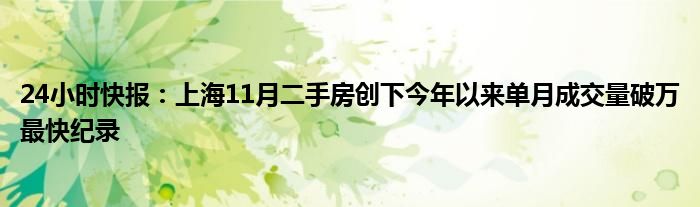 24小时快报：上海11月二手房创下今年以来单月成交量破万最快纪录